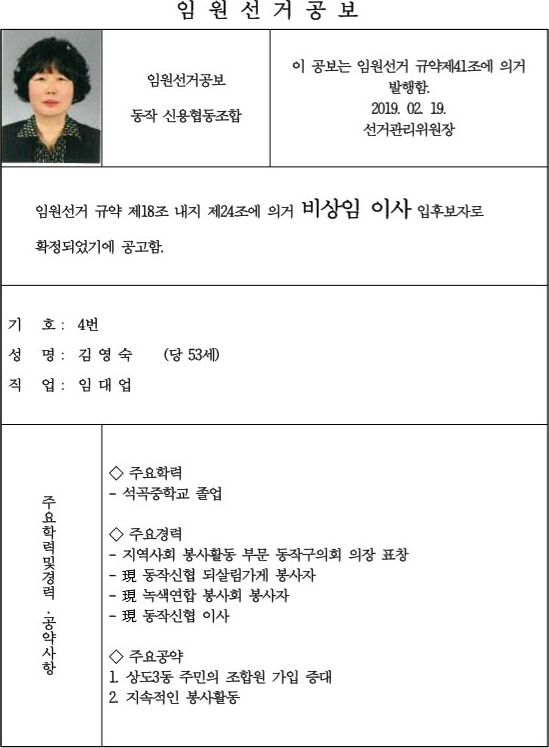 임 원 선 거 공 보

임원선거공보

동작 신용협동조합

이 공보는 임원선거 규약제41조에 의거 발행함.
2019. 02. 19.
선거관리위원장

임원선거 규약 제18조 내지 제24조에 의거 비상임 이사 입후보자로 확정되었기에 공고함.

기 호 : 4번
성 명 : 김 영 숙 (당 53세)
직 업 : 임 대 업

주요학력및경력 · 공약사항

◇ 주요학력
- 석곡중학교 졸업

◇ 주요경력
- 지역사회 봉사활동 부문 동작구의회 의장 표창
- 現 동작신협 되살림가게 봉사자
- 現 녹색연합 봉사회 봉사자
- 現 동작신협 이사

◇ 주요공약
1. 상도3동 주민의 조합원 가입 증대
2. 지속적인 봉사활동